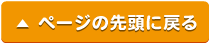 ▲ ページの先頭に戻る